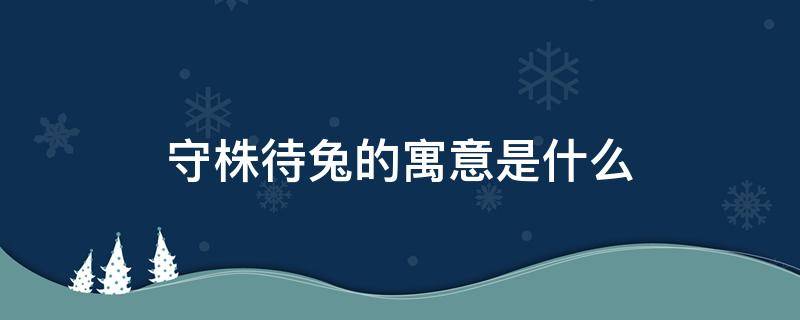 守株待兔的寓意是什么